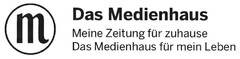 m

Das Medienhaus

Meine Zeitung für zuhause
Das Medienhaus für mein Leben